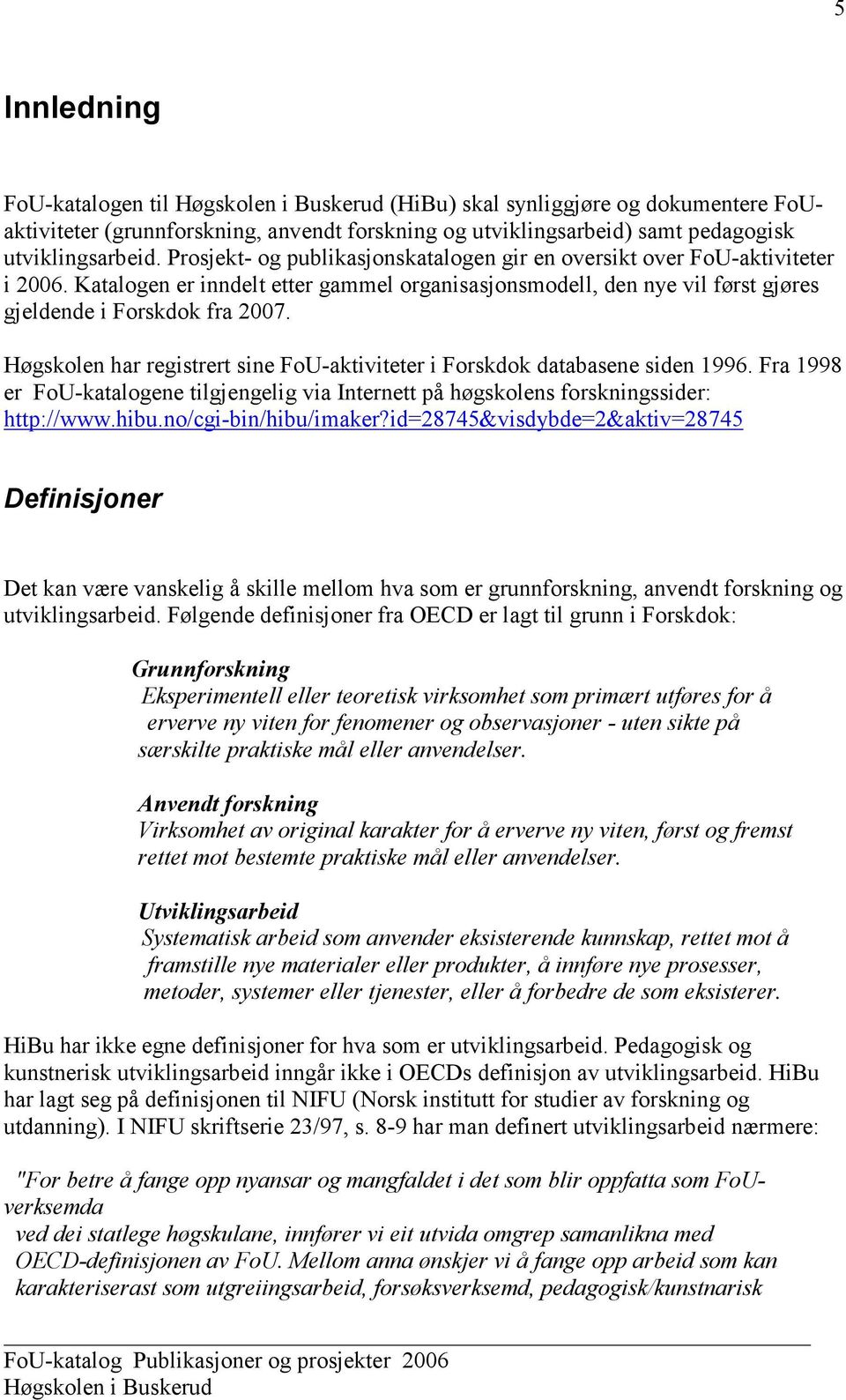 5

Innledning

FoU-katalogen til Høgskolen i Buskerud (HiBu) skal synliggjøre og dokumentere FoU-aktiviteter (grunnforskning, anvendt forskning og utviklingsarbeid) samt pedagogisk utviklingsarbeid. Prosjekt- og publikasjonskatalogen gir en oversikt over FoU-aktiviteter i 2006. Katalogen er inndelt etter gammel organisasjonsmodell, den nye vil først gjøres gjeldende i Forskdok fra 2007.

Høgskolen har registrert sine FoU-aktiviteter i Forskdok databasene siden 1996. Fra 1998 er FoU-katalogene tilgjengelig via Internett på høgskolens forskningssider: http://www.hibu.no/cgi-bin/hibu/imaker?id=28745&visdybde=2&aktiv=28745

Definisjoner

Det kan være vanskelig å skille mellom hva som er grunnforskning, anvendt forskning og utviklingsarbeid. Følgende definisjoner fra OECD er lagt til grunn i Forskdok:

Grunnforskning
Eksperimentell eller teoretisk virksomhet som primært utføres for å erverve ny viten for fenomener og observasjoner - uten sikte på særskilte praktiske mål eller anvendelser.

Anvendt forskning
Virksomhet av original karakter for å erverve ny viten, først og fremst rettet mot bestemte praktiske mål eller anvendelser.

Utviklingsarbeid
Systematisk arbeid som anvender eksisterende kunnskap, rettet mot å framstille nye materialer eller produkter, å innføre nye prosesser, metoder, systemer eller tjenester, eller å forbedre de som eksisterer.

HiBu har ikke egne definisjoner for hva som er utviklingsarbeid. Pedagogisk og kunstnerisk utviklingsarbeid inngår ikke i OECDs definisjon av utviklingsarbeid. HiBu har lagt seg på definisjonen til NIFU (Norsk institutt for studier av forskning og utdanning). I NIFU skriftserie 23/97, s. 8-9 har man definert utviklingsarbeid nærmere:

"For betre å fange opp nyansar og mangfaldet i det som blir oppfatta som FoU-verksemda
ved dei statlege høgskulane, innfører vi eit utvida omgrep samanlikna med OECD-definisjonen av FoU. Mellom anna ønskjer vi å fange opp arbeid som kan karakteriserast som utgreiingsarbeid, forsøksverksemd, pedagogisk/kunstnarisk

FoU-katalog Publikasjoner og prosjekter 2006
Høgskolen i Buskerud